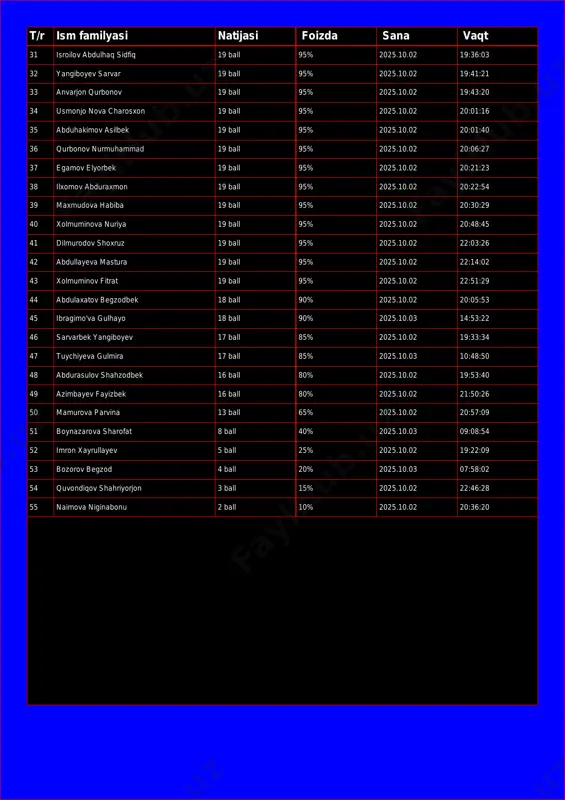 | T/r | Ism familyasi | Natijasi | Foizda | Sana | Vaqt |
|---|---|---|---|---|---|
| 31 | Isroilov Abdulhaq Sidfiq | 19 ball | 95% | 2025.10.02 | 19:36:03 |
| 32 | Yangiboyev Sarvar | 19 ball | 95% | 2025.10.02 | 19:41:21 |
| 33 | Anvarjon Qurbonov | 19 ball | 95% | 2025.10.02 | 19:43:20 |
| 34 | Usmonjo Nova Charosxon | 19 ball | 95% | 2025.10.02 | 20:01:16 |
| 35 | Abduhakimov Asilbek | 19 ball | 95% | 2025.10.02 | 20:01:40 |
| 36 | Qurbonov Nurmuhammad | 19 ball | 95% | 2025.10.02 | 20:06:27 |
| 37 | Egamov Elyorbek | 19 ball | 95% | 2025.10.02 | 20:21:23 |
| 38 | Ilxomov Abduraxmon | 19 ball | 95% | 2025.10.02 | 20:22:54 |
| 39 | Maxmudova Habiba | 19 ball | 95% | 2025.10.02 | 20:30:29 |
| 40 | Xolmuminova Nuriya | 19 ball | 95% | 2025.10.02 | 20:48:45 |
| 41 | Dilmurodov Shoxruz | 19 ball | 95% | 2025.10.02 | 22:03:26 |
| 42 | Abdullayeva Mastura | 19 ball | 95% | 2025.10.02 | 22:14:02 |
| 43 | Xolmuminov Fitrat | 19 ball | 95% | 2025.10.02 | 22:51:29 |
| 44 | Abdulaxatov Begzodbek | 18 ball | 90% | 2025.10.02 | 20:05:53 |
| 45 | Ibragimo'va Gulhayo | 18 ball | 90% | 2025.10.03 | 14:53:22 |
| 46 | Sarvarbek Yangiboyev | 17 ball | 85% | 2025.10.02 | 19:33:34 |
| 47 | Tuychiyeva Gulmira | 17 ball | 85% | 2025.10.03 | 10:48:50 |
| 48 | Abdurasulov Shahzodbek | 16 ball | 80% | 2025.10.02 | 19:53:40 |
| 49 | Azimbayev Fayizbek | 16 ball | 80% | 2025.10.02 | 21:50:26 |
| 50 | Mamurova Parvina | 13 ball | 65% | 2025.10.02 | 20:57:09 |
| 51 | Boynazarova Sharofat | 8 ball | 40% | 2025.10.03 | 09:08:54 |
| 52 | Imron Xayrullayev | 5 ball | 25% | 2025.10.02 | 19:22:09 |
| 53 | Bozorov Begzod | 4 ball | 20% | 2025.10.03 | 07:58:02 |
| 54 | Quvondiqov Shahriyorjon | 3 ball | 15% | 2025.10.02 | 22:46:28 |
| 55 | Naimova Niginabonu | 2 ball | 10% | 2025.10.02 | 20:36:20 |